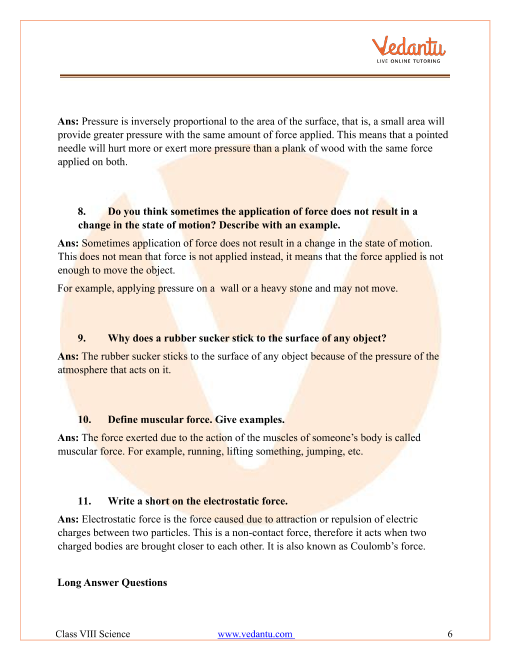 Vedantu
LIVE ONLINE TUTORING

Ans: Pressure is inversely proportional to the area of the surface, that is, a small area will provide greater pressure with the same amount of force applied. This means that a pointed needle will hurt more or exert more pressure than a plank of wood with the same force applied on both.

8. Do you think sometimes the application of force does not result in a change in the state of motion? Describe with an example.

Ans: Sometimes application of force does not result in a change in the state of motion. This does not mean that force is not applied instead, it means that the force applied is not enough to move the object.

For example, applying pressure on a wall or a heavy stone and may not move.

9. Why does a rubber sucker stick to the surface of any object?

Ans: The rubber sucker sticks to the surface of any object because of the pressure of the atmosphere that acts on it.

10. Define muscular force. Give examples.

Ans: The force exerted due to the action of the muscles of someone's body is called muscular force. For example, running, lifting something, jumping, etc.

11. Write a short on the electrostatic force.

Ans: Electrostatic force is the force caused due to attraction or repulsion of electric charges between two particles. This is a non-contact force, therefore it acts when two charged bodies are brought closer to each other. It is also known as Coulomb's force.

Long Answer Questions

Class VIII Science www.vedantu.com 6